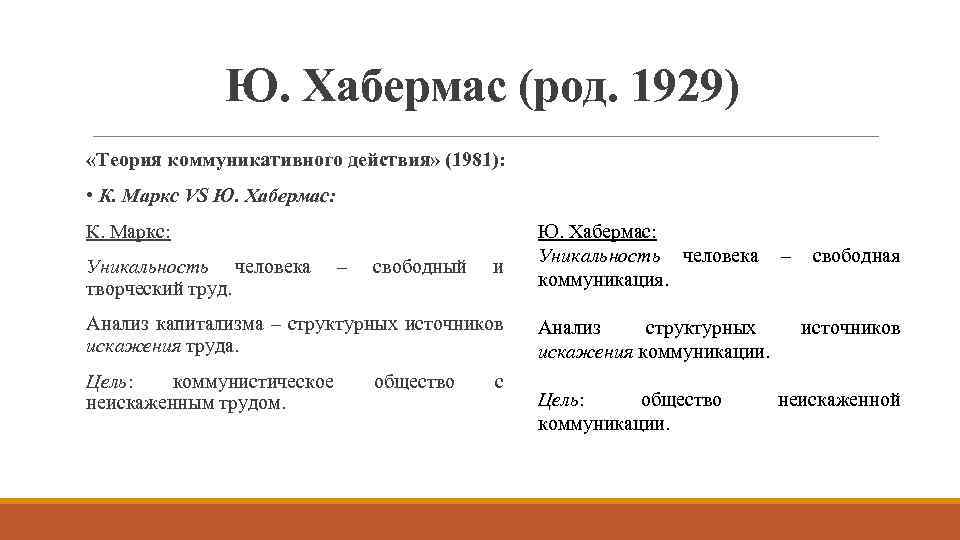 Ю. Хабермас (род. 1929)

«Теория коммуникативного действия» (1981):

• К. Маркс VS Ю. Хабермас:

К. Маркс:

Уникальность человека – свободный и творческий труд.

Анализ капитализма – структурных источников искажения труда.

Цель: коммунистическое общество с неискаженным трудом.

Ю. Хабермас:

Уникальность человека – свободная коммуникация.

Анализ структурных источников искажения коммуникации.

Цель: общество неискаженной коммуникации.